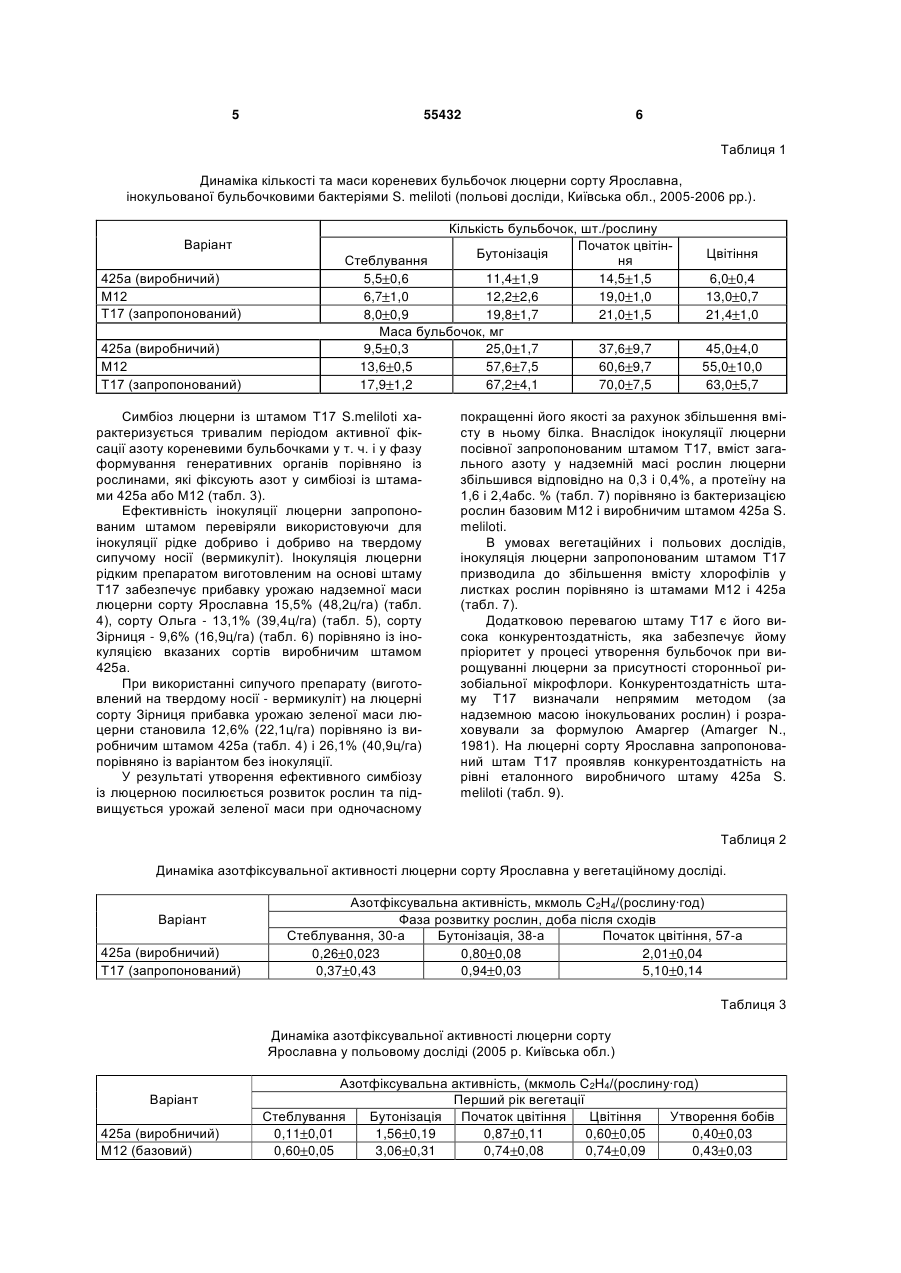 5 55432 6

Таблиця 1

Динаміка кількості та маси кореневих бульбочок люцерни сорту Ярославна, інокульованої бульбочковими бактеріями S. meliloti (польові досліди, Київська обл., 2005-2006 рр.).

| Варіант | Кількість бульбочок, шт./рослину | | | |
|---|---|---|---|---|
| | Стеблування | Бутонізація | Початок цвітіння | Цвітіння |
| 425а (виробничий) | 5,5±0,6 | 11,4±1,9 | 14,5±1,5 | 6,0±0,4 |
| М12 | 6,7±1,0 | 12,2±2,6 | 19,0±1,0 | 13,0±0,7 |
| Т17 (запропонований) | 8,0±0,9 | 19,8±1,7 | 21,0±1,5 | 21,4±1,0 |
| Маса бульбочок, мг | | | | |
| 425а (виробничий) | 9,5±0,3 | 25,0±1,7 | 37,6±9,7 | 45,0±4,0 |
| М12 | 13,6±0,5 | 57,6±7,5 | 60,6±9,7 | 55,0±10,0 |
| Т17 (запропонований) | 17,9±1,2 | 67,2±4,1 | 70,0±7,5 | 63,0±5,7 |

Симбіоз люцерни із штамом Т17 S.meliloti характеризується тривалим періодом активної фіксації азоту кореневими бульбочками у т. ч. і у фазу формування генеративних органів порівняно із рослинами, які фіксують азот у симбіозі із штамами 425а або М12 (табл. 3).

Ефективність інокуляції люцерни запропонованим штамом перевіряли використовуючи для інокуляції рідке добриво і добриво на твердому сипучому носії (вермикуліт). Інокуляція люцерни рідким препаратом виготовленим на основі штаму Т17 забезпечує прибавку урожаю надземної маси люцерни сорту Ярославна 15,5% (48,2ц/га) (табл. 4), сорту Ольга - 13,1% (39,4ц/га) (табл. 5), сорту Зірниця - 9,6% (16,9ц/га) (табл. 6) порівняно із інокуляцією вказаних сортів виробничим штамом 425а.

При використанні сипучого препарату (виготовлений на твердому носії - вермикуліт) на люцерні сорту Зірниця прибавка урожаю зеленої маси люцерни становила 12,6% (22,1ц/га) порівняно із виробничим штамом 425а (табл. 4) і 26,1% (40,9ц/га) порівняно із варіантом без інокуляції.

У результаті утворення ефективного симбіозу із люцерною посилюється розвиток рослин та підвищується урожай зеленої маси при одночасному покращенні його якості за рахунок збільшення вмісту в ньому білка. Внаслідок інокуляції люцерни посівної запропонованим штамом Т17, вміст загального азоту у надземній масі рослин люцерни збільшився відповідно на 0,3 і 0,4%, а протеїну на 1,6 і 2,4абс. % (табл. 7) порівняно із бактеризацією рослин базовим М12 і виробничим штамом 425а S. meliloti.

В умовах вегетаційних і польових дослідів, інокуляція люцерни запропонованим штамом Т17 призводила до збільшення вмісту хлорофілів у листках рослин порівняно із штамами М12 і 425а (табл. 7).

Додатковою перевагою штаму Т17 є його висока конкурентоздатність, яка забезпечує йому пріоритет у процесі утворення бульбочок при вирощуванні люцерни за присутності сторонньої ризобіальної мікрофлори. Конкурентоздатність штаму Т17 визначали непрямим методом (за надземною масою інокульованих рослин) і розраховували за формулою Амаргер (Amarger N., 1981). На люцерні сорту Ярославна запропонований штам Т17 проявляв конкурентоздатність на рівні еталонного виробничого штаму 425а S. meliloti (табл. 9).

Таблиця 2

Динаміка азотфіксувальної активності люцерни сорту Ярославна у вегетаційному досліді.

| Варіант | Азотфіксувальна активність, мкмоль $C_2H_4$/(рослину·год) | | |
|---|---|---|---|
| | Фаза розвитку рослин, доба після сходів | | |
| | Стеблування, 30-а | Бутонізація, 38-а | Початок цвітіння, 57-а |
| 425а (виробничий) | 0,26±0,023 | 0,80±0,08 | 2,01±0,04 |
| Т17 (запропонований) | 0,37±0,43 | 0,94±0,03 | 5,10±0,14 |

Таблиця 3

Динаміка азотфіксувальної активності люцерни сорту Ярославна у польовому досліді (2005 р. Київська обл.)

| Варіант | Азотфіксувальна активність, (мкмоль $C_2H_4$/(рослину·год) | | | | |
|---|---|---|---|---|---|
| | Перший рік вегетації | | | | |
| | Стеблування | Бутонізація | Початок цвітіння | Цвітіння | Утворення бобів |
| 425а (виробничий) | 0,11±0,01 | 1,56±0,19 | 0,87±0,11 | 0,60±0,05 | 0,40±0,03 |
| М12 (базовий) | 0,60±0,05 | 3,06±0,31 | 0,74±0,08 | 0,74±0,09 | 0,43±0,03 |